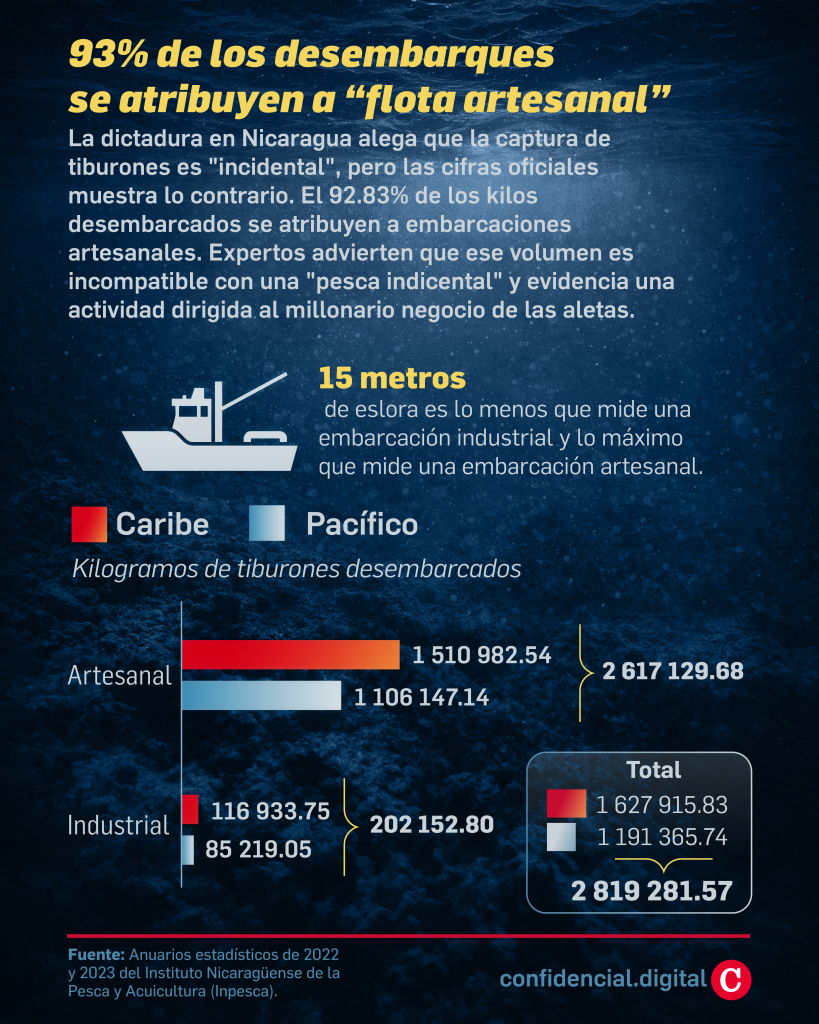 93% de los desembarques se atribuyen a “flota artesanal”

La dictadura en Nicaragua alega que la captura de tiburones es "incidental", pero las cifras oficiales muestra lo contrario. El 92.83% de los kilos desembarcados se atribuyen a embarcaciones artesanales. Expertos advierten que ese volumen es incompatible con una "pesca indicental" y evidencia una actividad dirigida al millonario negocio de las aletas.

15 metros
de eslora es lo menos que mide una embarcación industrial y lo máximo que mide una embarcación artesanal.

Caribe
Pacífico

Kilogramos de tiburones desembarcados

Artesanal
1 510 982.54
1 106 147.14
2 617 129.68

Industrial
116 933.75
85 219.05
202 152.80

Total
1 627 915.83
1 191 365.74
2 819 281.57

Fuente: Anuarios estadísticos de 2022 y 2023 del Instituto Nicaragüense de la Pesca y Acuicultura (Inpesca).

confidencial.digital C